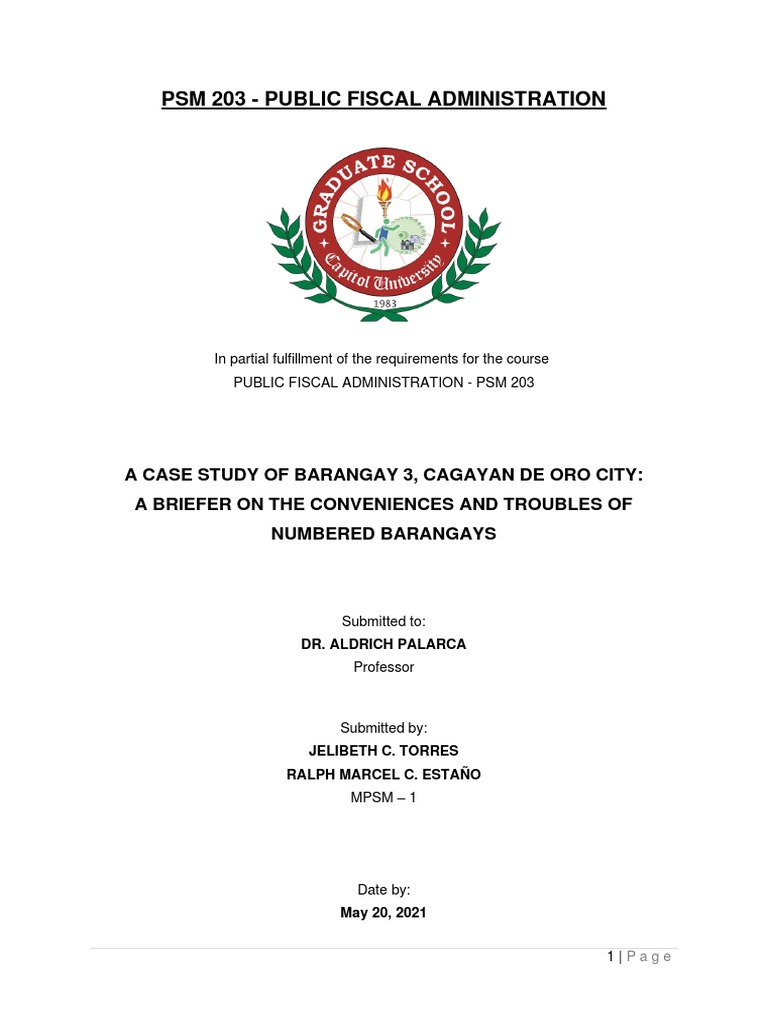 PSM 203 - PUBLIC FISCAL ADMINISTRATION

GRADUATE SCHOOL
Capitol University
1983

In partial fulfillment of the requirements for the course
PUBLIC FISCAL ADMINISTRATION - PSM 203

A CASE STUDY OF BARANGAY 3, CAGAYAN DE ORO CITY: A BRIEFER ON THE CONVENIENCES AND TROUBLES OF NUMBERED BARANGAYS

Submitted to:
DR. ALDRICH PALARCA
Professor

Submitted by:
JELIBETH C. TORRES
RALPH MARCEL C. ESTAÑO
MPSM – 1

Date by:
May 20, 2021

1 | P a g e